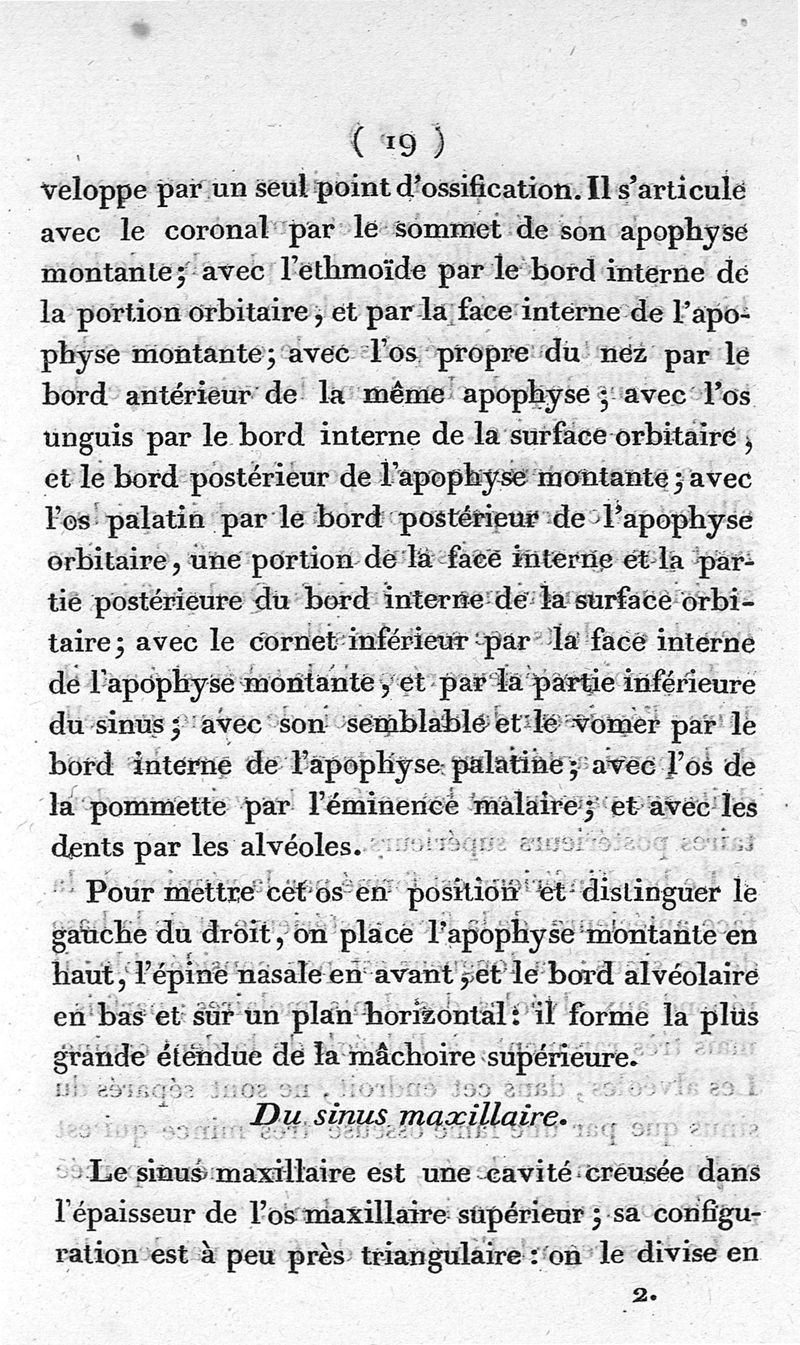 ( 19 )

veloppe par un seul point d'ossification. Il s'articule avec le coronal par le sommet de son apophyse montante; avec l'ethmoïde par le bord interne de la portion orbitaire, et par la face interne de l'apophyse montante; avec l'os propre du nez par le bord antérieur de la même apophyse; avec l'os unguis par le bord interne de la surface orbitaire, et le bord postérieur de l'apophyse montante; avec l'os palatin par le bord postérieur de l'apophyse orbitaire, une portion de la face interne et la partie postérieure du bord interne de la surface orbitaire; avec le cornet inférieur par la face interne de l'apophyse montante, et par la partie inférieure du sinus; avec son semblable et le vomer par le bord interne de l'apophyse palatine; avec l'os de la pommette par l'éminence malaire; et avec les dents par les alvéoles.

Pour mettre cet os en position et distinguer le gauche du droit, on place l'apophyse montante en haut, l'épine nasale en avant, et le bord alvéolaire en bas et sur un plan horizontal: il forme la plus grande étendue de la mâchoire supérieure.

Du sinus maxillaire.

Le sinus maxillaire est une cavité creusée dans l'épaisseur de l'os maxillaire supérieur; sa configuration est à peu près triangulaire: on le divise en

2.